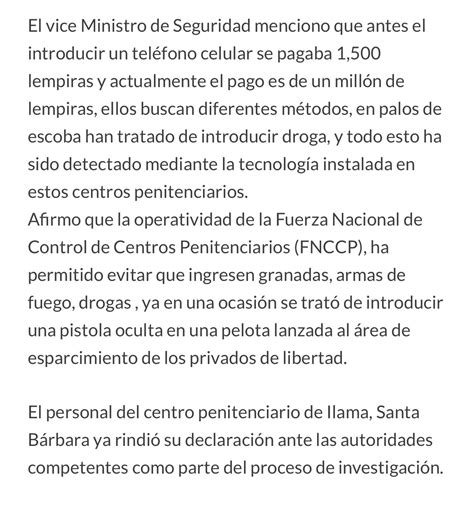 El vice Ministro de Seguridad menciono que antes el introducir un teléfono celular se pagaba 1,500 lempiras y actualmente el pago es de un millón de lempiras, ellos buscan diferentes métodos, en palos de escoba han tratado de introducir droga, y todo esto ha sido detectado mediante la tecnología instalada en estos centros penitenciarios.
Afirmo que la operatividad de la Fuerza Nacional de Control de Centros Penitenciarios (FNCCP), ha permitido evitar que ingresen granadas, armas de fuego, drogas , ya en una ocasión se trató de introducir una pistola oculta en una pelota lanzada al área de esparcimiento de los privados de libertad.

El personal del centro penitenciario de Ilama, Santa Bárbara ya rindió su declaración ante las autoridades competentes como parte del proceso de investigación.